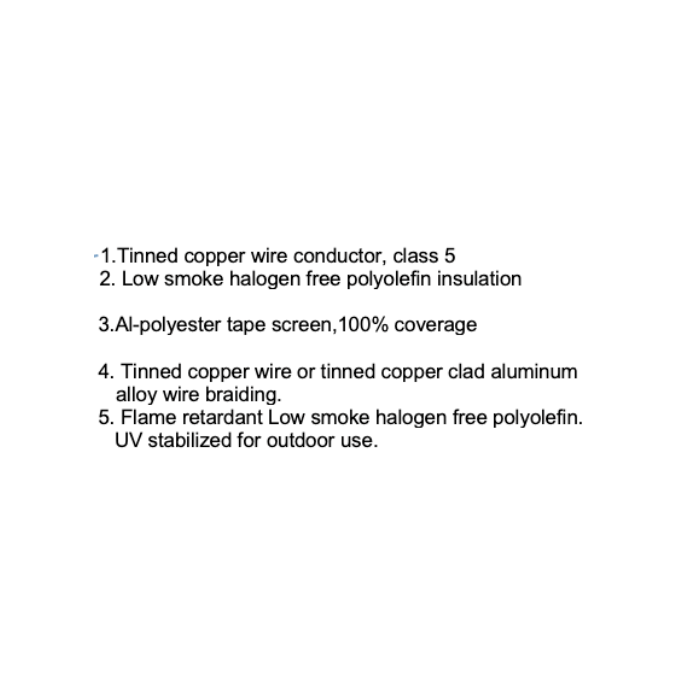 1.Tinned copper wire conductor, class 5
2. Low smoke halogen free polyolefin insulation

3.Al-polyester tape screen,100% coverage

4. Tinned copper wire or tinned copper clad aluminum alloy wire braiding.
5. Flame retardant Low smoke halogen free polyolefin. UV stabilized for outdoor use.